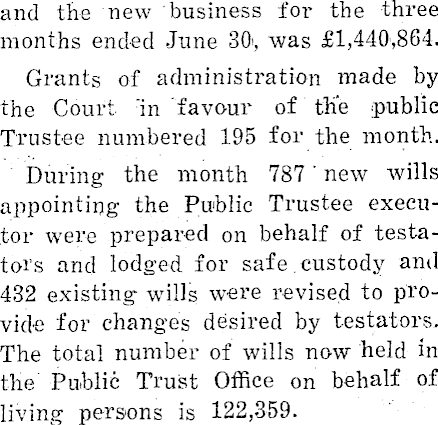 and the new business for the three months ended June 30, was £1,440,864.

Grants of administration made by the Court in favour of the public Trustee numbered 195 for the month.

During the month 787 new wills appointing the Public Trustee executor were prepared on behalf of testators and lodged for safe custody and 432 existing wills were revised to provide for changes desired by testators. The total number of wills now held in the Public Trust Office on behalf of living persons is 122,359.